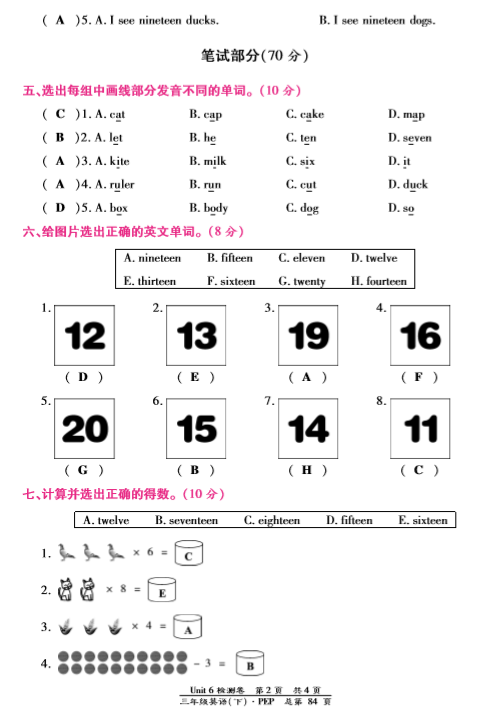 ( A )5. A. I see nineteen ducks. B. I see nineteen dogs.

笔试部分(70 分)

五、选出每组中画线部分发音不同的单词。(10 分)

( C )1. A. cat B. cap C. cake D. map

( B )2. A. let B. he C. ten D. seven

( A )3. A. kite B. milk C. six D. it

( A )4. A. ruler B. run C. cut D. duck

( D )5. A. box B. body C. dog D. so

六、给图片选出正确的英文单词。(8 分)

| A. nineteen | B. fifteen | C. eleven | D. twelve |
|---|---|---|---|
| E. thirteen | F. sixteen | G. twenty | H. fourteen |

1. 12 ( D )
2. 13 ( E )
3. 19 ( A )
4. 16 ( F )
5. 20 ( G )
6. 15 ( B )
7. 14 ( H )
8. 11 ( C )

七、计算并选出正确的得数。(10 分)

| A. twelve | B. seventeen | C. eighteen | D. fifteen | E. sixteen |
|---|---|---|---|---|

1. × 6 = C
2. × 8 = E
3. × 4 = A
4. − 3 = B

Unit 6 检测卷 第 2 页 共 4 页
三年级英语(下)· PEP 总第 84 页